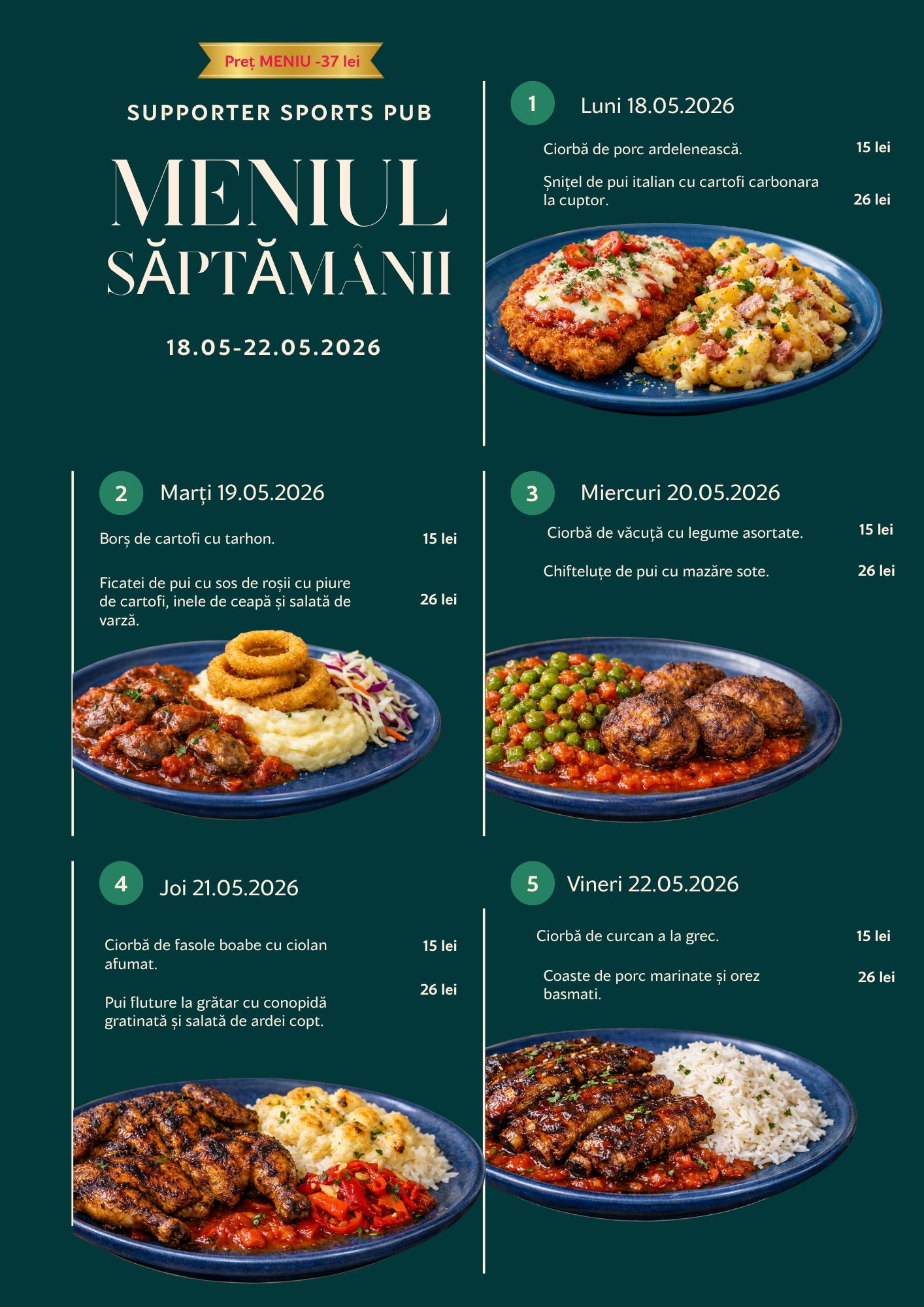 Preț MENIU -37 lei

SUPPORTER SPORTS PUB

MENIUL SĂPTĂMÂNII

18.05-22.05.2026

1 Luni 18.05.2026

Ciorbă de porc ardelenească. 15 lei

Șnițel de pui italian cu cartofi carbonara la cuptor. 26 lei

2 Marți 19.05.2026

Borș de cartofi cu tarhon. 15 lei

Ficatei de pui cu sos de roșii cu piure de cartofi, inele de ceapă și salată de varză. 26 lei

3 Miercuri 20.05.2026

Ciorbă de văcuță cu legume asortate. 15 lei

Chifteluțe de pui cu mazăre sote. 26 lei

4 Joi 21.05.2026

Ciorbă de fasole boabe cu ciolan afumat. 15 lei

Pui fluture la grătar cu conopidă gratinată și salată de ardei copt. 26 lei

5 Vineri 22.05.2026

Ciorbă de curcan a la grec. 15 lei

Coaste de porc marinate și orez basmati. 26 lei